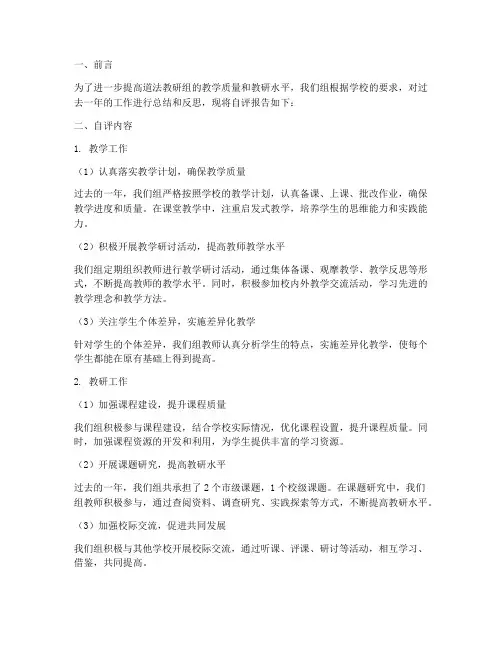 一、前言

为了进一步提高道法教研组的教学质量和教研水平，我们组根据学校的要求，对过去一年的工作进行总结和反思，现将自评报告如下：

二、自评内容

1. 教学工作

（1）认真落实教学计划，确保教学质量

过去的一年，我们组严格按照学校的教学计划，认真备课、上课、批改作业，确保教学进度和质量。在课堂教学中，注重启发式教学，培养学生的思维能力和实践能力。

（2）积极开展教学研讨活动，提高教师教学水平

我们组定期组织教师进行教学研讨活动，通过集体备课、观摩教学、教学反思等形式，不断提高教师的教学水平。同时，积极参加校内外教学交流活动，学习先进的教学理念和教学方法。

（3）关注学生个体差异，实施差异化教学

针对学生的个体差异，我们组教师认真分析学生的特点，实施差异化教学，使每个学生都能在原有基础上得到提高。

2. 教研工作

（1）加强课程建设，提升课程质量

我们组积极参与课程建设，结合学校实际情况，优化课程设置，提升课程质量。同时，加强课程资源的开发和利用，为学生提供丰富的学习资源。

（2）开展课题研究，提高教研水平

过去的一年，我们组共承担了 2 个市级课题，1 个校级课题。在课题研究中，我们组教师积极参与，通过查阅资料、调查研究、实践探索等方式，不断提高教研水平。

（3）加强校际交流，促进共同发展

我们组积极与其他学校开展校际交流，通过听课、评课、研讨等活动，相互学习、借鉴，共同提高。